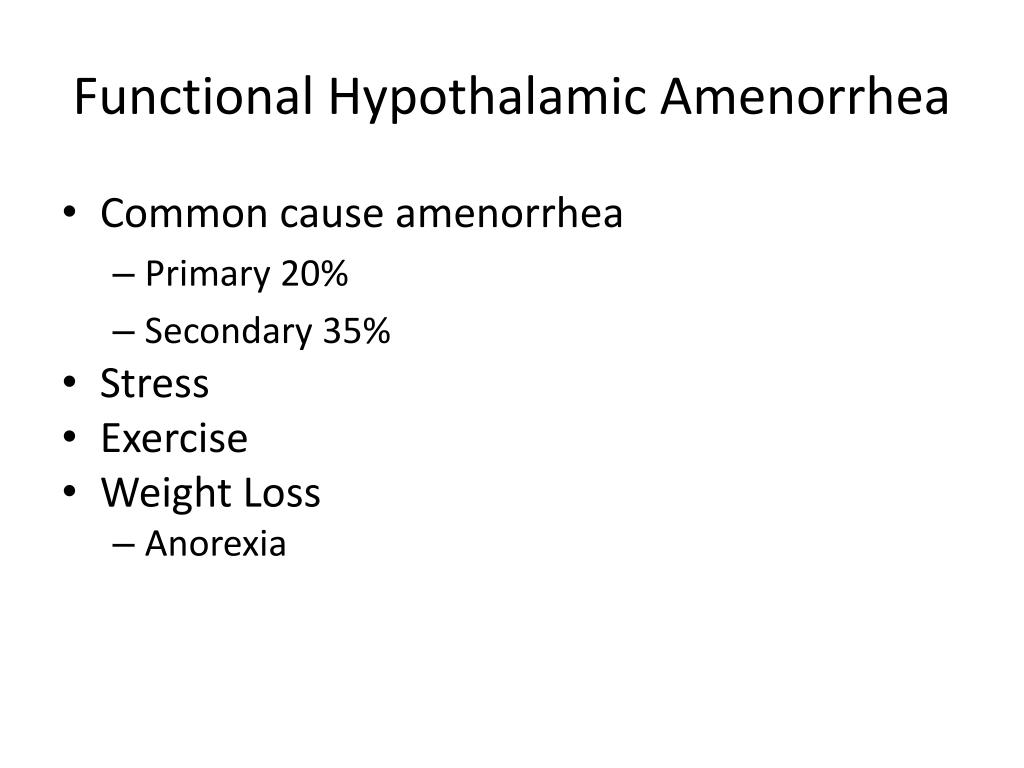 Functional Hypothalamic Amenorrhea

• Common cause amenorrhea
– Primary 20%
– Secondary 35%
• Stress
• Exercise
• Weight Loss
– Anorexia